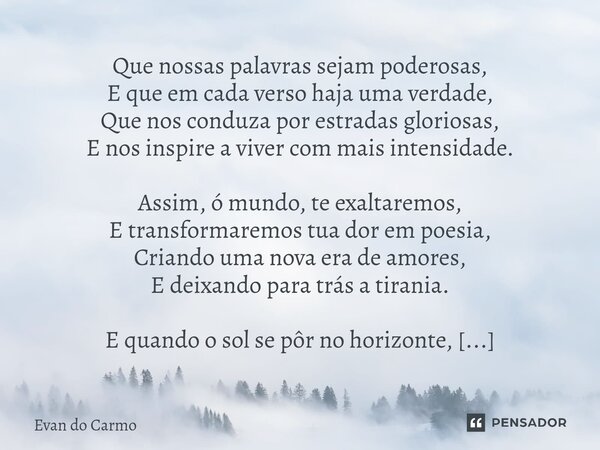 Que nossas palavras sejam poderosas,
E que em cada verso haja uma verdade,
Que nos conduza por estradas gloriosas,
E nos inspire a viver com mais intensidade.

Assim, ó mundo, te exaltaremos,
E transformaremos tua dor em poesia,
Criando uma nova era de amores,
E deixando para trás a tirania.

E quando o sol se pôr no horizonte, [...]

Evan do Carmo

PENSADOR